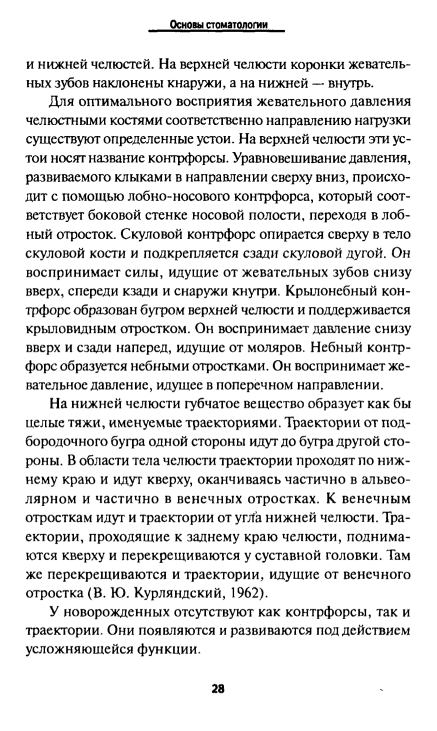 Основы стоматологии

и нижней челюстей. На верхней челюсти коронки жевательных зубов наклонены кнаружи, а на нижней — внутрь.

Для оптимального восприятия жевательного давления челюстными костями соответственно направлению нагрузки существуют определенные устои. На верхней челюсти эти устои носят название контрфорсы. Уравновешивание давления, развиваемого клыками в направлении сверху вниз, происходит с помощью лобно-носового контрфорса, который соответствует боковой стенке носовой полости, переходя в лобный отросток. Скуловой контрфорс опирается сверху в тело скуловой кости и подкрепляется сзади скуловой дугой. Он воспринимает силы, идущие от жевательных зубов снизу вверх, спереди кзади и снаружи кнутри. Крылонебный контрфорс образован бугром верхней челюсти и поддерживается крыловидным отростком. Он воспринимает давление снизу вверх и сзади наперед, идущие от моляров. Небный контрфорс образуется небными отростками. Он воспринимает жевательное давление, идущее в поперечном направлении.

На нижней челюсти губчатое вещество образует как бы целые тяжи, именуемые траекториями. Траектории от подбородочного бугра одной стороны идут до бугра другой стороны. В области тела челюсти траектории проходят по нижнему краю и идут кверху, оканчиваясь частично в альвеолярном и частично в венечных отростках. К венечным отросткам идут и траектории от угла нижней челюсти. Траектории, проходящие к заднему краю челюсти, поднимаются кверху и перекрещиваются у суставной головки. Там же перекрещиваются и траектории, идущие от венечного отростка (В. Ю. Курляндский, 1962).

У новорожденных отсутствуют как контрфорсы, так и траектории. Они появляются и развиваются под действием усложняющейся функции.

28